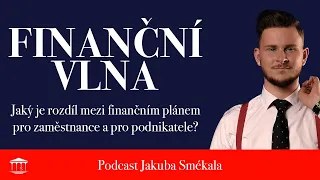 FINANČNÍ VLNA

Jaký je rozdíl mezi finančním plánem pro zaměstnance a pro podnikatele?

Podcast Jakuba Smékala